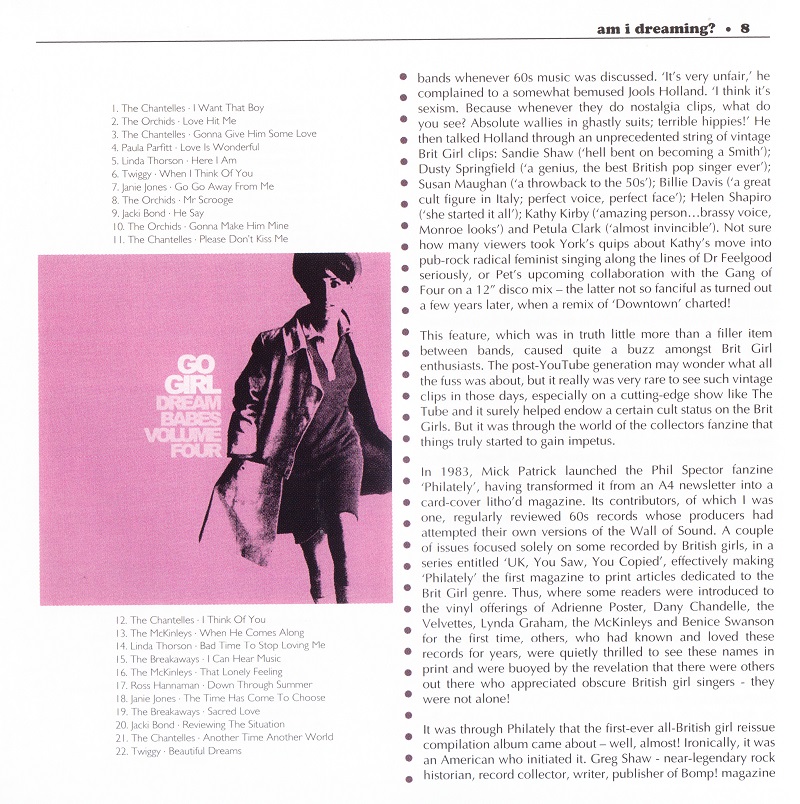 am i dreaming? • 8

1. The Chantelles · I Want That Boy
2. The Orchids · Love Hit Me
3. The Chantelles · Gonna Give Him Some Love
4. Paula Parfitt · Love Is Wonderful
5. Linda Thorson · Here I Am
6. Twiggy · When I Think Of You
7. Janie Jones · Go Go Away From Me
8. The Orchids · Mr Scrooge
9. Jacki Bond · He Say
10. The Orchids · Gonna Make Him Mine
11. The Chantelles · Please Don't Kiss Me

GO GIRL DREAM BABES VOLUME FOUR

12. The Chantelles · I Think Of You
13. The McKinleys · When He Comes Along
14. Linda Thorson · Bad Time To Stop Loving Me
15. The Breakaways · I Can Hear Music
16. The McKinleys · That Lonely Feeling
17. Ross Hannaman · Down Through Summer
18. Janie Jones · The Time Has Come To Choose
19. The Breakaways · Sacred Love
20. Jacki Bond · Reviewing The Situation
21. The Chantelles · Another Time Another World
22. Twiggy · Beautiful Dreams

bands whenever 60s music was discussed. 'It's very unfair,' he complained to a somewhat bemused Jools Holland. 'I think it's sexism. Because whenever they do nostalgia clips, what do you see? Absolute wallies in ghastly suits; terrible hippies!' He then talked Holland through an unprecedented string of vintage Brit Girl clips: Sandie Shaw ('hell bent on becoming a Smith'); Dusty Springfield ('a genius, the best British pop singer ever'); Susan Maughan ('a throwback to the 50s'); Billie Davis ('a great cult figure in Italy; perfect voice, perfect face'); Helen Shapiro ('she started it all'); Kathy Kirby ('amazing person…brassy voice, Monroe looks') and Petula Clark ('almost invincible'). Not sure how many viewers took York's quips about Kathy's move into pub-rock radical feminist singing along the lines of Dr Feelgood seriously, or Pet's upcoming collaboration with the Gang of Four on a 12" disco mix – the latter not so fanciful as turned out a few years later, when a remix of 'Downtown' charted!

This feature, which was in truth little more than a filler item between bands, caused quite a buzz amongst Brit Girl enthusiasts. The post-YouTube generation may wonder what all the fuss was about, but it really was very rare to see such vintage clips in those days, especially on a cutting-edge show like The Tube and it surely helped endow a certain cult status on the Brit Girls. But it was through the world of the collectors fanzine that things truly started to gain impetus.

In 1983, Mick Patrick launched the Phil Spector fanzine 'Philately', having transformed it from an A4 newsletter into a card-cover litho'd magazine. Its contributors, of which I was one, regularly reviewed 60s records whose producers had attempted their own versions of the Wall of Sound. A couple of issues focused solely on some recorded by British girls, in a series entitled 'UK, You Saw, You Copied', effectively making 'Philately' the first magazine to print articles dedicated to the Brit Girl genre. Thus, where some readers were introduced to the vinyl offerings of Adrienne Poster, Dany Chandelle, the Velvettes, Lynda Graham, the McKinleys and Benice Swanson for the first time, others, who had known and loved these records for years, were quietly thrilled to see these names in print and were buoyed by the revelation that there were others out there who appreciated obscure British girl singers - they were not alone!

It was through Philately that the first-ever all-British girl reissue compilation album came about – well, almost! Ironically, it was an American who initiated it. Greg Shaw - near-legendary rock historian, record collector, writer, publisher of Bomp! magazine